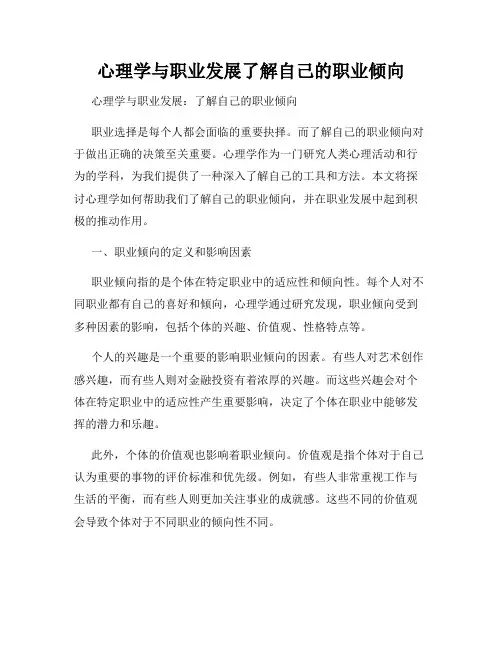 心理学与职业发展了解自己的职业倾向

心理学与职业发展：了解自己的职业倾向

职业选择是每个人都会面临的重要抉择。而了解自己的职业倾向对于做出正确的决策至关重要。心理学作为一门研究人类心理活动和行为的学科，为我们提供了一种深入了解自己的工具和方法。本文将探讨心理学如何帮助我们了解自己的职业倾向，并在职业发展中起到积极的推动作用。

一、职业倾向的定义和影响因素

职业倾向指的是个体在特定职业中的适应性和倾向性。每个人对不同职业都有自己的喜好和倾向，心理学通过研究发现，职业倾向受到多种因素的影响，包括个体的兴趣、价值观、性格特点等。

个人的兴趣是一个重要的影响职业倾向的因素。有些人对艺术创作感兴趣，而有些人则对金融投资有着浓厚的兴趣。而这些兴趣会对个体在特定职业中的适应性产生重要影响，决定了个体在职业中能够发挥的潜力和乐趣。

此外，个体的价值观也影响着职业倾向。价值观是指个体对于自己认为重要的事物的评价标准和优先级。例如，有些人非常重视工作与生活的平衡，而有些人则更加关注事业的成就感。这些不同的价值观会导致个体对于不同职业的倾向性不同。